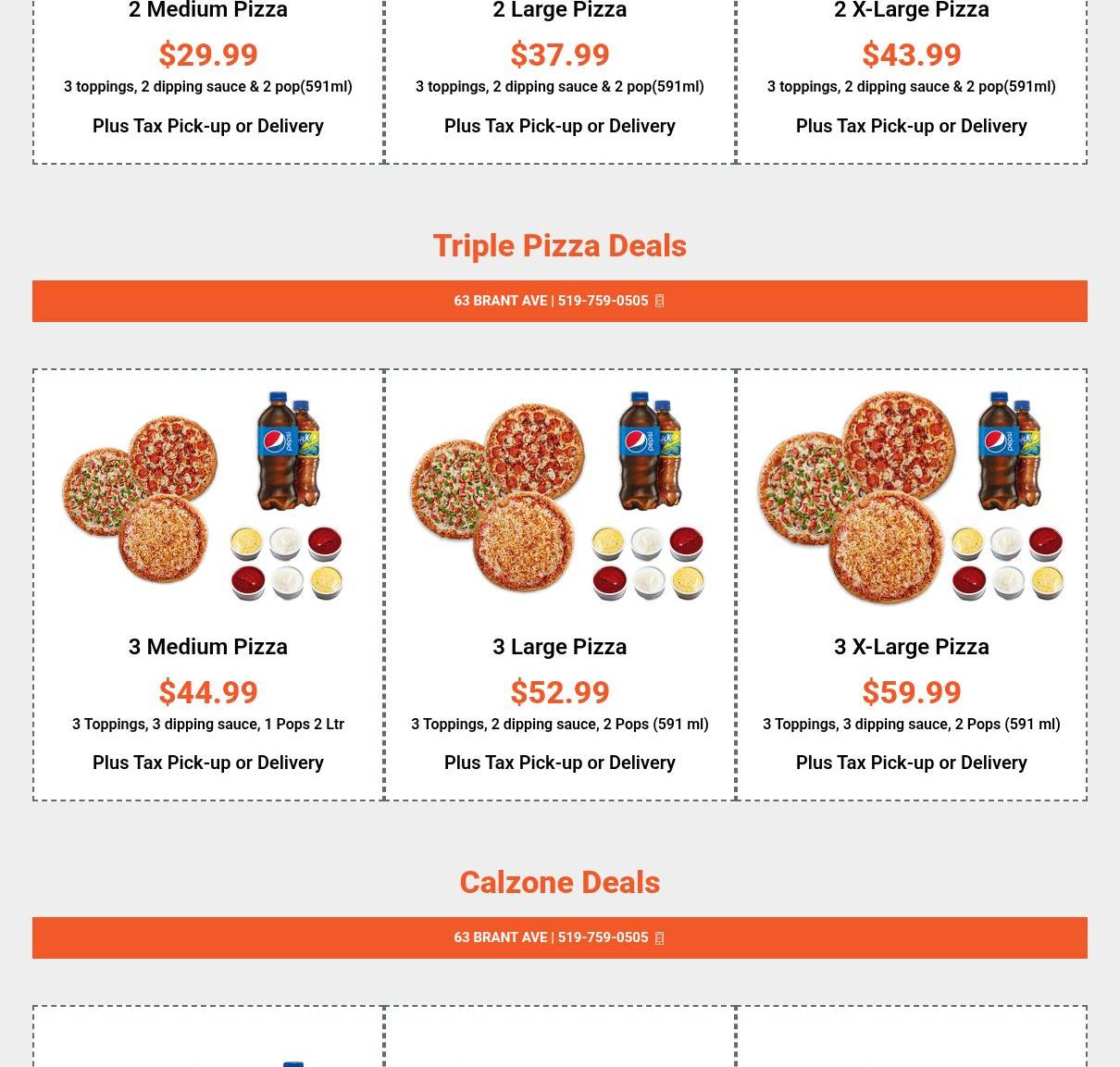 2 Medium Pizza

$29.99

3 toppings, 2 dipping sauce & 2 pop(591ml)

Plus Tax Pick-up or Delivery

2 Large Pizza

$37.99

3 toppings, 2 dipping sauce & 2 pop(591ml)

Plus Tax Pick-up or Delivery

2 X-Large Pizza

$43.99

3 toppings, 2 dipping sauce & 2 pop(591ml)

Plus Tax Pick-up or Delivery

Triple Pizza Deals

63 BRANT AVE | 519-759-0505

3 Medium Pizza

$44.99

3 Toppings, 3 dipping sauce, 1 Pops 2 Ltr

Plus Tax Pick-up or Delivery

3 Large Pizza

$52.99

3 Toppings, 2 dipping sauce, 2 Pops (591 ml)

Plus Tax Pick-up or Delivery

3 X-Large Pizza

$59.99

3 Toppings, 3 dipping sauce, 2 Pops (591 ml)

Plus Tax Pick-up or Delivery

Calzone Deals

63 BRANT AVE | 519-759-0505